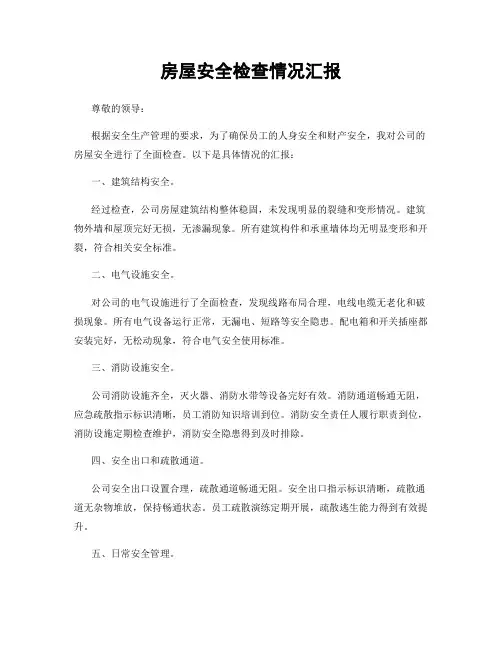 房屋安全检查情况汇报

尊敬的领导：

根据安全生产管理的要求，为了确保员工的人身安全和财产安全，我对公司的房屋安全进行了全面检查。以下是具体情况的汇报：

一、建筑结构安全。

经过检查，公司房屋建筑结构整体稳固，未发现明显的裂缝和变形情况。建筑物外墙和屋顶完好无损，无渗漏现象。所有建筑构件和承重墙体均无明显变形和开裂，符合相关安全标准。

二、电气设施安全。

对公司的电气设施进行了全面检查，发现线路布局合理，电线电缆无老化和破损现象。所有电气设备运行正常，无漏电、短路等安全隐患。配电箱和开关插座都安装完好，无松动现象，符合电气安全使用标准。

三、消防设施安全。

公司消防设施齐全，灭火器、消防水带等设备完好有效。消防通道畅通无阻，应急疏散指示标识清晰，员工消防知识培训到位。消防安全责任人履行职责到位，消防设施定期检查维护，消防安全隐患得到及时排除。

四、安全出口和疏散通道。

公司安全出口设置合理，疏散通道畅通无阻。安全出口指示标识清晰，疏散通道无杂物堆放，保持畅通状态。员工疏散演练定期开展，疏散逃生能力得到有效提升。

五、日常安全管理。